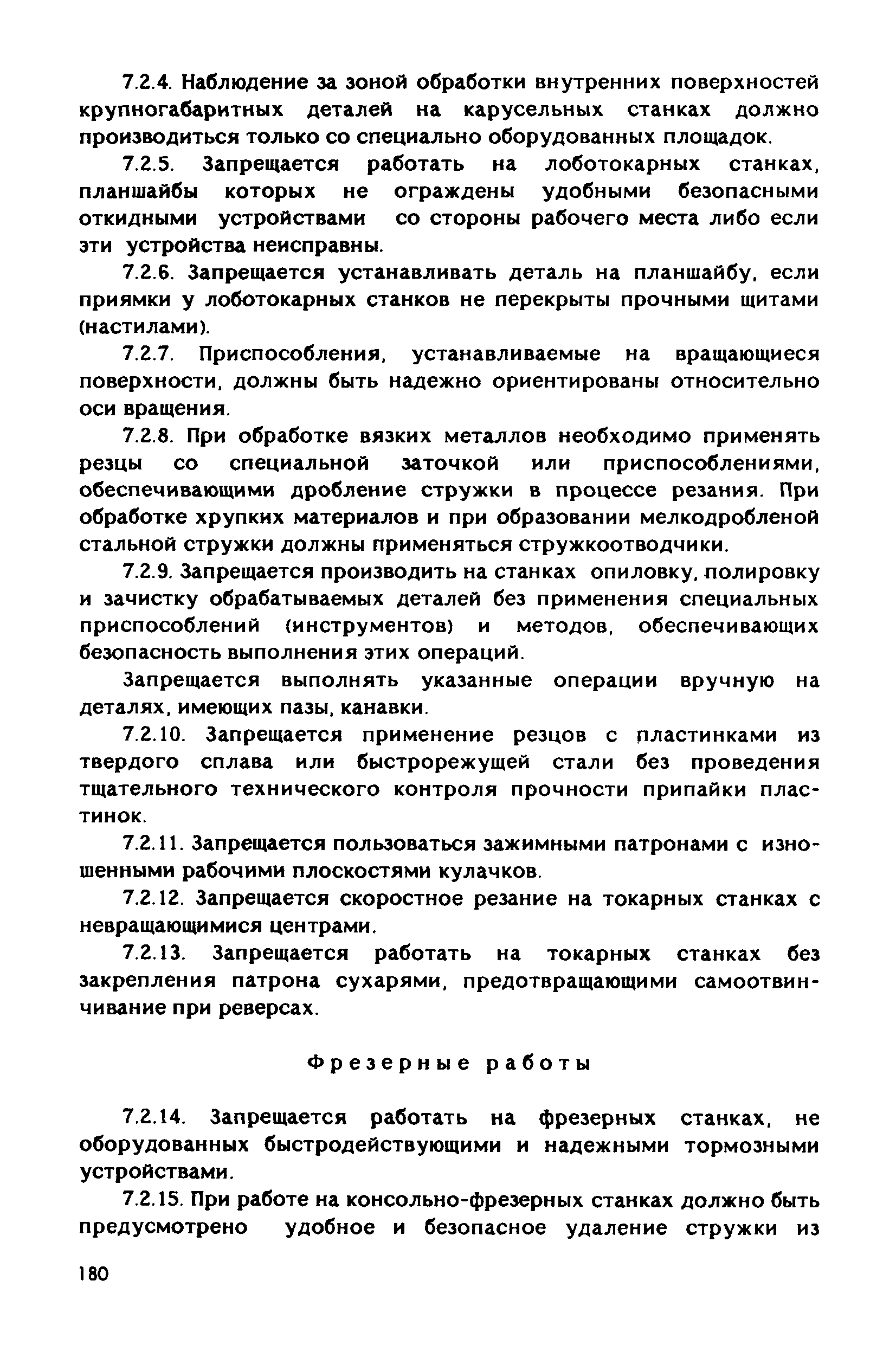 7.2.4. Наблюдение за зоной обработки внутренних поверхностей крупногабаритных деталей на карусельных станках должно производиться только со специально оборудованных площадок.

7.2.5. Запрещается работать на лоботокарных станках, планшайбы которых не ограждены удобными безопасными откидными устройствами со стороны рабочего места либо если эти устройства неисправны.

7.2.6. Запрещается устанавливать деталь на планшайбу, если приямки у лоботокарных станков не перекрыты прочными щитами (настилами).

7.2.7. Приспособления, устанавливаемые на вращающиеся поверхности, должны быть надежно ориентированы относительно оси вращения.

7.2.8. При обработке вязких металлов необходимо применять резцы со специальной заточкой или приспособлениями, обеспечивающими дробление стружки в процессе резания. При обработке хрупких материалов и при образовании мелкодробленой стальной стружки должны применяться стружкоотводчики.

7.2.9. Запрещается производить на станках опиловку, полировку и зачистку обрабатываемых деталей без применения специальных приспособлений (инструментов) и методов, обеспечивающих безопасность выполнения этих операций.

Запрещается выполнять указанные операции вручную на деталях, имеющих пазы, канавки.

7.2.10. Запрещается применение резцов с пластинками из твердого сплава или быстрорежущей стали без проведения тщательного технического контроля прочности припайки пластинок.

7.2.11. Запрещается пользоваться зажимными патронами с изношенными рабочими плоскостями кулачков.

7.2.12. Запрещается скоростное резание на токарных станках с невращающимися центрами.

7.2.13. Запрещается работать на токарных станках без закрепления патрона сухарями, предотвращающими самоотвинчивание при реверсах.

Фрезерные работы

7.2.14. Запрещается работать на фрезерных станках, не оборудованных быстродействующими и надежными тормозными устройствами.

7.2.15. При работе на консольно-фрезерных станках должно быть предусмотрено удобное и безопасное удаление стружки из

180